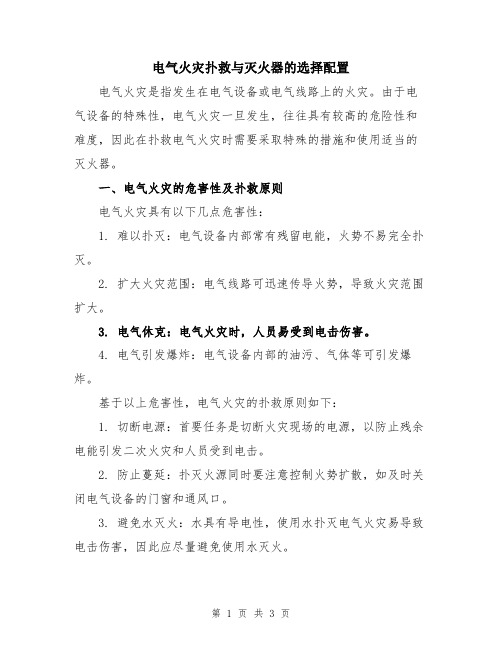 电气火灾扑救与灭火器的选择配置

电气火灾是指发生在电气设备或电气线路上的火灾。由于电气设备的特殊性，电气火灾一旦发生，往往具有较高的危险性和难度，因此在扑救电气火灾时需要采取特殊的措施和使用适当的灭火器。

一、电气火灾的危害性及扑救原则

电气火灾具有以下几点危害性：

1. 难以扑灭：电气设备内部常有残留电能，火势不易完全扑灭。

2. 扩大火灾范围：电气线路可迅速传导火势，导致火灾范围扩大。

3. 电气休克：电气火灾时，人员易受到电击伤害。

4. 电气引发爆炸：电气设备内部的油污、气体等可引发爆炸。

基于以上危害性，电气火灾的扑救原则如下：

1. 切断电源：首要任务是切断火灾现场的电源，以防止残余电能引发二次火灾和人员受到电击。

2. 防止蔓延：扑灭火源同时要注意控制火势扩散，如及时关闭电气设备的门窗和通风口。

3. 避免水灭火：水具有导电性，使用水扑灭电气火灾易导致电击伤害，因此应尽量避免使用水灭火。

第 1 页 共 3 页